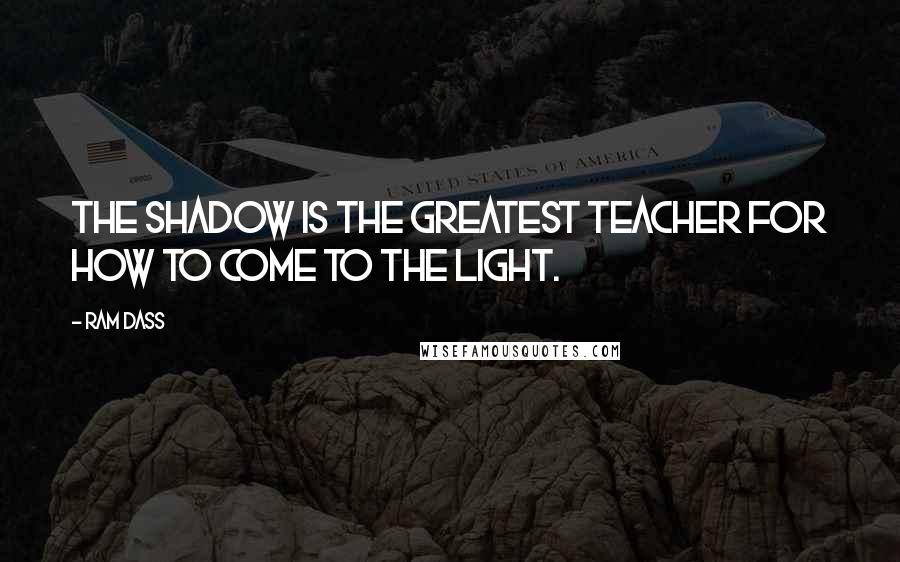 UNITED STATES OF AMERICA

THE SHADOW IS THE GREATEST TEACHER FOR HOW TO COME TO THE LIGHT.

- RAM DASS

WISEFAMOUSQUOTES.COM